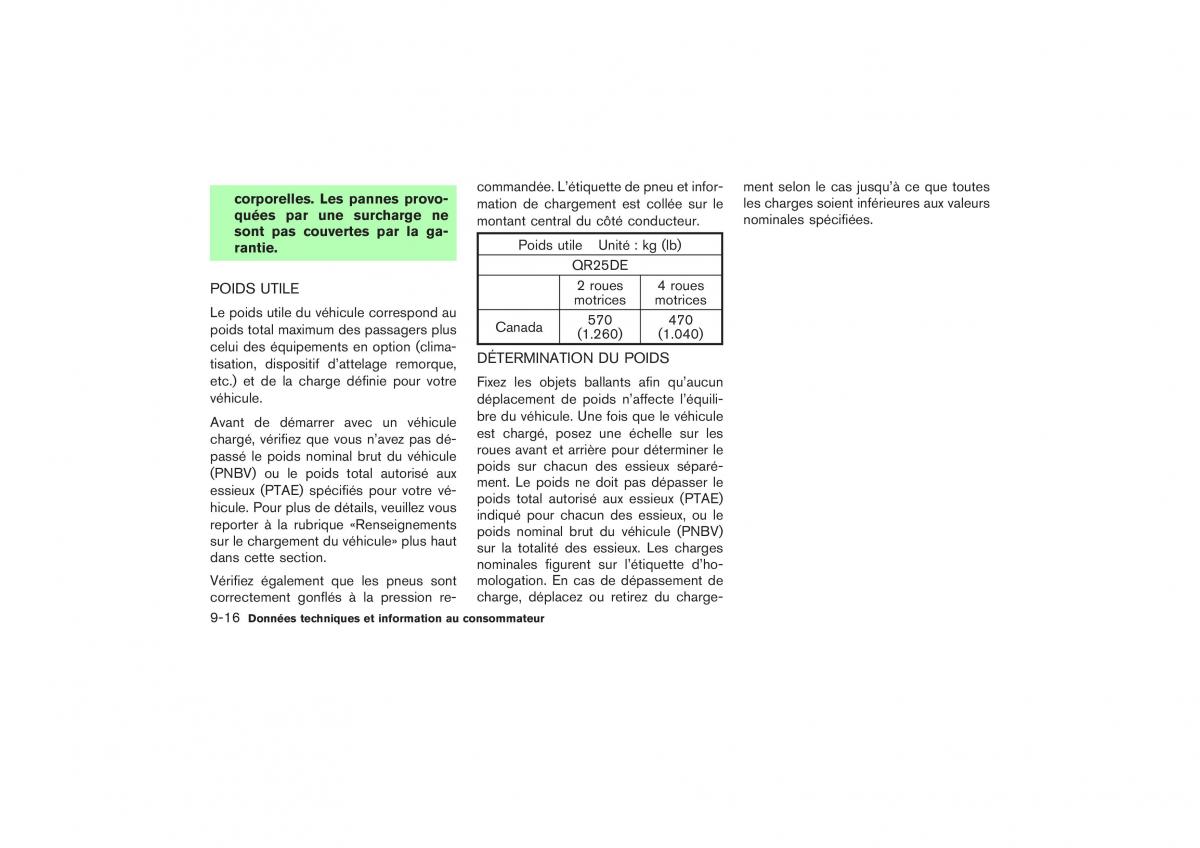 corporelles. Les pannes provoquées par une surcharge ne sont pas couvertes par la garantie.

POIDS UTILE

Le poids utile du véhicule correspond au poids total maximum des passagers plus celui des équipements en option (climatisation, dispositif d'attelage remorque, etc.) et de la charge définie pour votre véhicule.

Avant de démarrer avec un véhicule chargé, vérifiez que vous n'avez pas dépassé le poids nominal brut du véhicule (PNBV) ou le poids total autorisé aux essieux (PTAE) spécifiés pour votre véhicule. Pour plus de détails, veuillez vous reporter à la rubrique «Renseignements sur le chargement du véhicule» plus haut dans cette section.

Vérifiez également que les pneus sont correctement gonflés à la pression recommandée. L'étiquette de pneu et information de chargement est collée sur le montant central du côté conducteur.

| Poids utile Unité : kg (lb) | | |
|---|---|---|
| QR25DE | | |
| | 2 roues motrices | 4 roues motrices |
| Canada | 570 (1.260) | 470 (1.040) |

DÉTERMINATION DU POIDS

Fixez les objets ballants afin qu'aucun déplacement de poids n'affecte l'équilibre du véhicule. Une fois que le véhicule est chargé, posez une échelle sur les roues avant et arrière pour déterminer le poids sur chacun des essieux séparément. Le poids ne doit pas dépasser le poids total autorisé aux essieux (PTAE) indiqué pour chacun des essieux, ou le poids nominal brut du véhicule (PNBV) sur la totalité des essieux. Les charges nominales figurent sur l'étiquette d'homologation. En cas de dépassement de charge, déplacez ou retirez du chargement selon le cas jusqu'à ce que toutes les charges soient inférieures aux valeurs nominales spécifiées.

9-16 Données techniques et information au consommateur